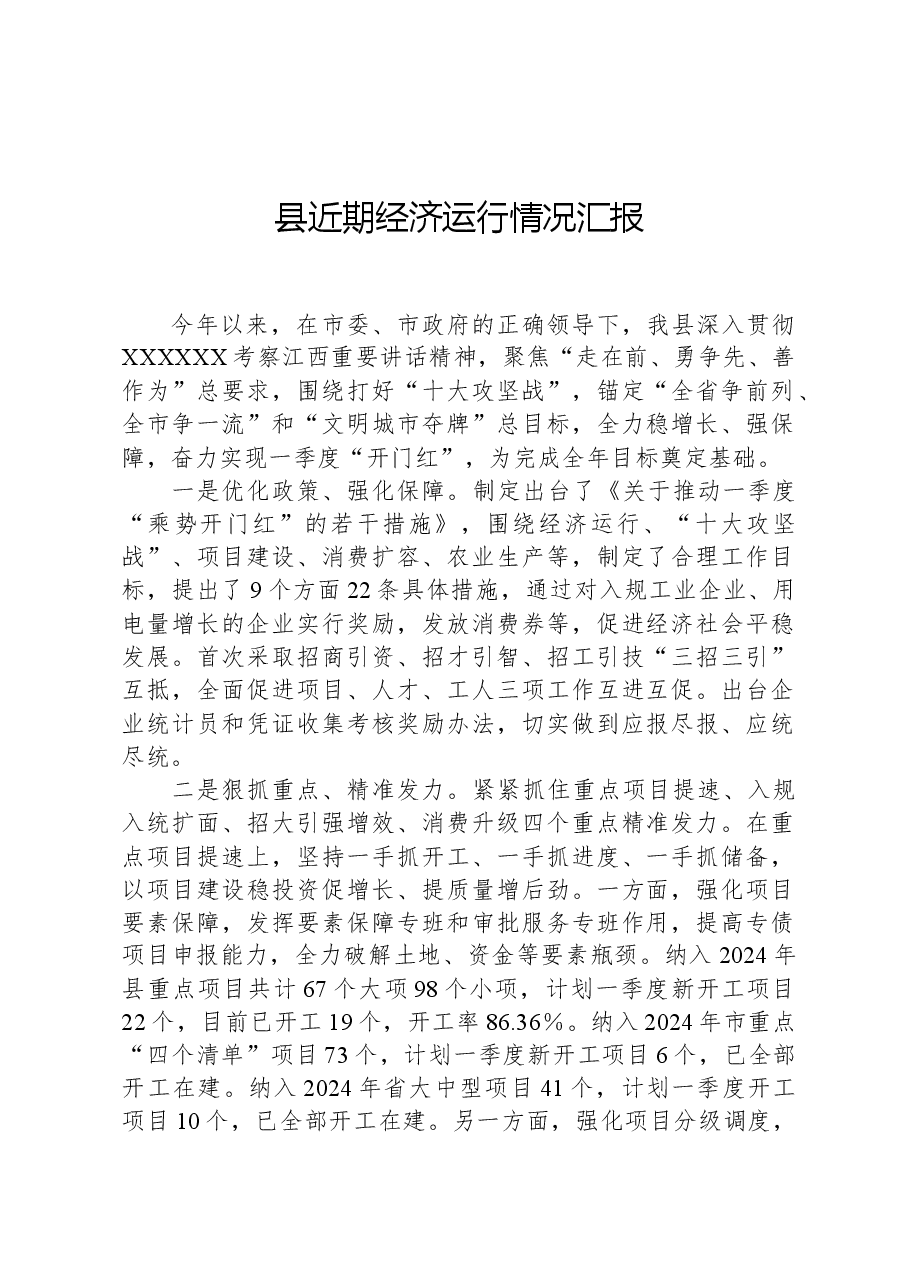 县近期经济运行情况汇报

今年以来，在市委、市政府的正确领导下，我县深入贯彻XXXXXX考察江西重要讲话精神，聚焦“走在前、勇争先、善作为”总要求，围绕打好“十大攻坚战”，锚定“全省争前列、全市争一流”和“文明城市夺牌”总目标，全力稳增长、强保障，奋力实现一季度“开门红”，为完成全年目标奠定基础。

一是优化政策、强化保障。制定出台了《关于推动一季度“乘势开门红”的若干措施》，围绕经济运行、“十大攻坚战”、项目建设、消费扩容、农业生产等，制定了合理工作目标，提出了9个方面22条具体措施，通过对入规工业企业、用电量增长的企业实行奖励，发放消费券等，促进经济社会平稳发展。首次采取招商引资、招才引智、招工引技“三招三引”互抵，全面促进项目、人才、工人三项工作互进互促。出台企业统计员和凭证收集考核奖励办法，切实做到应报尽报、应统尽统。

二是狠抓重点、精准发力。紧紧抓住重点项目提速、入规入统扩面、招大引强增效、消费升级四个重点精准发力。在重点项目提速上，坚持一手抓开工、一手抓进度、一手抓储备，以项目建设稳投资促增长、提质量增后劲。一方面，强化项目要素保障，发挥要素保障专班和审批服务专班作用，提高专债项目申报能力，全力破解土地、资金等要素瓶颈。纳入2024年县重点项目共计67个大项98个小项，计划一季度新开工项目22个，目前已开工19个，开工率86.36%。纳入2024年市重点“四个清单”项目73个，计划一季度新开工项目6个，已全部开工在建。纳入2024年省大中型项目41个，计划一季度开工项目10个，已全部开工在建。另一方面，强化项目分级调度，